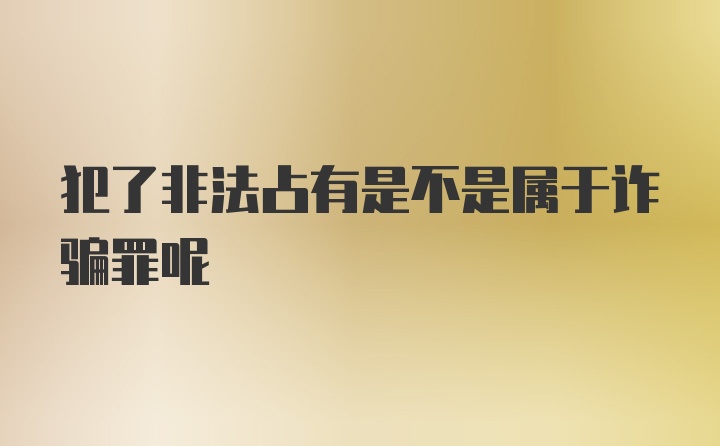 犯了非法占有是不是属于诈骗罪呢